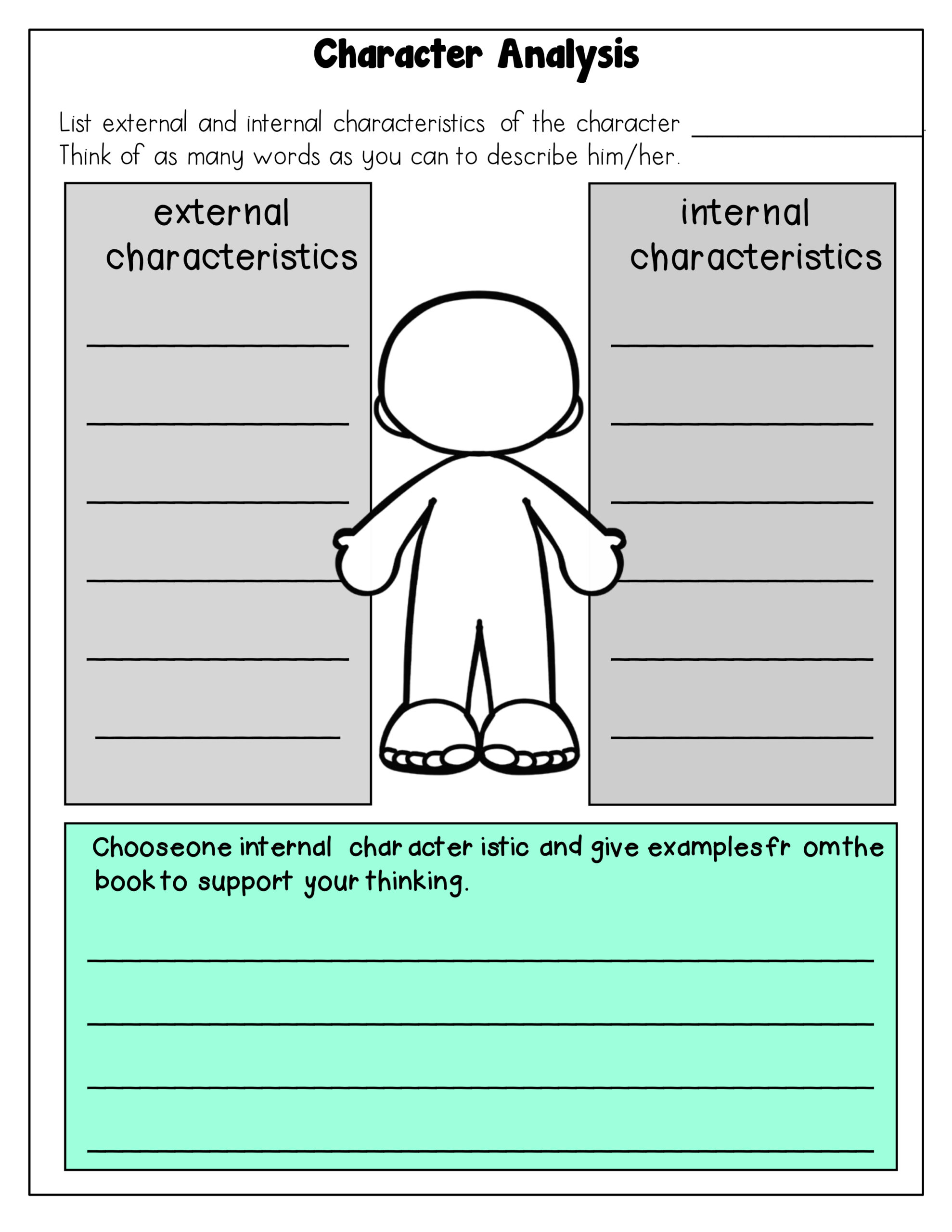 Character Analysis

List external and internal characteristics of the character ____.
Think of as many words as you can to describe him/her.

external characteristics

____
____
____
____
____
____

internal characteristics

____
____
____
____
____
____

Chooseone internal char acter istic and give examplesfr omthe book to support your thinking.

____
____
____
____